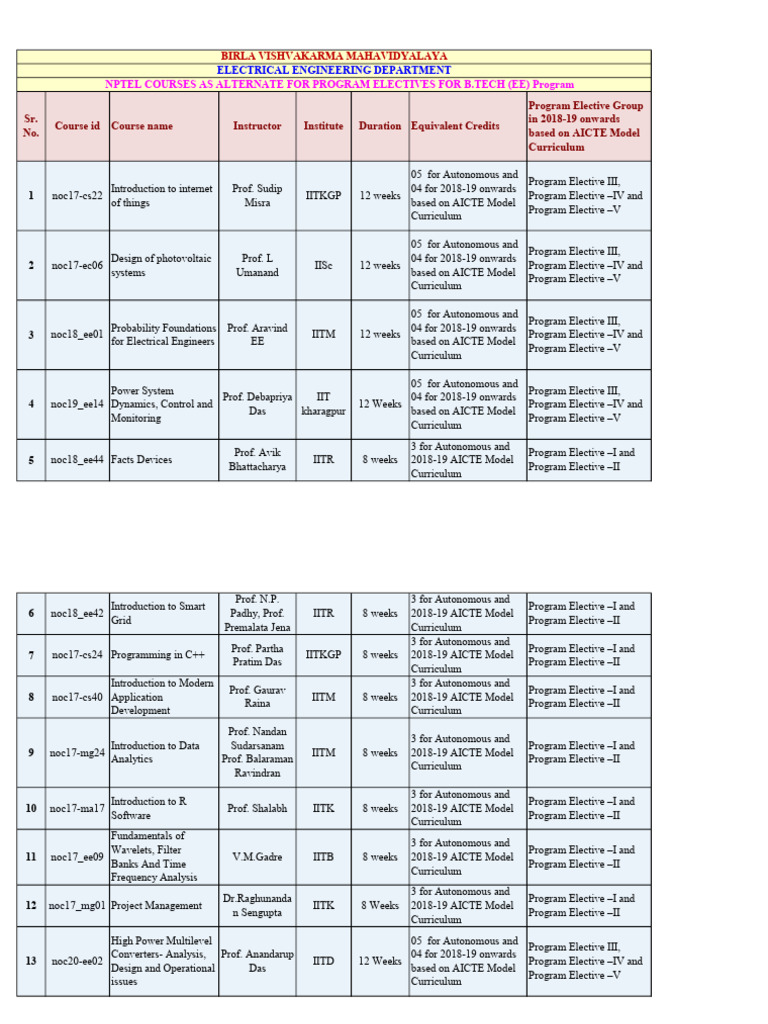 BIRLA VISHVAKARMA MAHAVIDYALAYA
ELECTRICAL ENGINEERING DEPARTMENT
NPTEL COURSES AS ALTERNATE FOR PROGRAM ELECTIVES FOR B.TECH (EE) Program

| Sr. No. | Course id | Course name | Instructor | Institute | Duration | Equivalent Credits | Program Elective Group in 2018-19 onwards based on AICTE Model Curriculum |
|---|---|---|---|---|---|---|---|
| 1 | noc17-cs22 | Introduction to internet of things | Prof. Sudip Misra | IITKGP | 12 weeks | 05 for Autonomous and 04 for 2018-19 onwards based on AICTE Model Curriculum | Program Elective III, Program Elective –IV and Program Elective –V |
| 2 | noc17-ec06 | Design of photovoltaic systems | Prof. L Umanand | IISc | 12 weeks | 05 for Autonomous and 04 for 2018-19 onwards based on AICTE Model Curriculum | Program Elective III, Program Elective –IV and Program Elective –V |
| 3 | noc18_ee01 | Probability Foundations for Electrical Engineers | Prof. Aravind EE | IITM | 12 weeks | 05 for Autonomous and 04 for 2018-19 onwards based on AICTE Model Curriculum | Program Elective III, Program Elective –IV and Program Elective –V |
| 4 | noc19_ee14 | Power System Dynamics, Control and Monitoring | Prof. Debapriya Das | IIT kharagpur | 12 Weeks | 05 for Autonomous and 04 for 2018-19 onwards based on AICTE Model Curriculum | Program Elective III, Program Elective –IV and Program Elective –V |
| 5 | noc18_ee44 | Facts Devices | Prof. Avik Bhattacharya | IITR | 8 weeks | 3 for Autonomous and 2018-19 AICTE Model Curriculum | Program Elective –I and Program Elective –II |

| 6 | noc18_ee42 | Introduction to Smart Grid | Prof. N.P. Padhy, Prof. Premalata Jena | IITR | 8 weeks | 3 for Autonomous and 2018-19 AICTE Model Curriculum | Program Elective –I and Program Elective –II |
|---|---|---|---|---|---|---|---|
| 7 | noc17-cs24 | Programming in C++ | Prof. Partha Pratim Das | IITKGP | 8 weeks | 3 for Autonomous and 2018-19 AICTE Model Curriculum | Program Elective –I and Program Elective –II |
| 8 | noc17-cs40 | Introduction to Modern Application Development | Prof. Gaurav Raina | IITM | 8 weeks | 3 for Autonomous and 2018-19 AICTE Model Curriculum | Program Elective –I and Program Elective –II |
| 9 | noc17-mg24 | Introduction to Data Analytics | Prof. Nandan Sudarsanam Prof. Balaraman Ravindran | IITM | 8 weeks | 3 for Autonomous and 2018-19 AICTE Model Curriculum | Program Elective –I and Program Elective –II |
| 10 | noc17-ma17 | Introduction to R Software | Prof. Shalabh | IITK | 8 weeks | 3 for Autonomous and 2018-19 AICTE Model Curriculum | Program Elective –I and Program Elective –II |
| 11 | noc17_ee09 | Fundamentals of Wavelets, Filter Banks And Time Frequency Analysis | V.M.Gadre | IITB | 8 weeks | 3 for Autonomous and 2018-19 AICTE Model Curriculum | Program Elective –I and Program Elective –II |
| 12 | noc17_mg01 | Project Management | Dr.Raghunandan Sengupta | IITK | 8 Weeks | 3 for Autonomous and 2018-19 AICTE Model Curriculum | Program Elective –I and Program Elective –II |
| 13 | noc20-ee02 | High Power Multilevel Converters- Analysis, Design and Operational issues | Prof. Anandarup Das | IITD | 12 Weeks | 05 for Autonomous and 04 for 2018-19 onwards based on AICTE Model Curriculum | Program Elective III, Program Elective –IV and Program Elective –V |